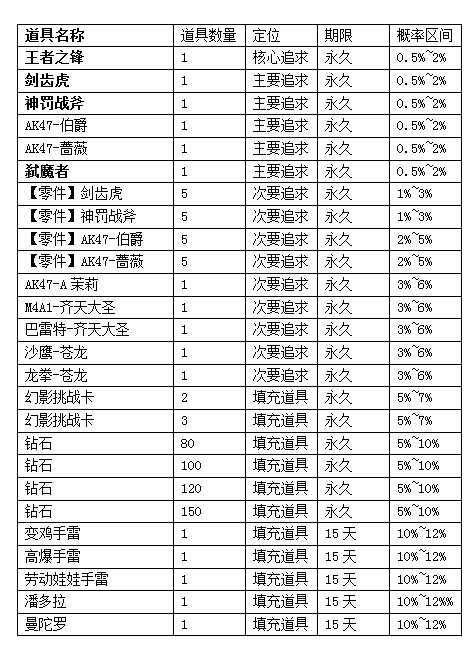 | 道具名称 | 道具数量 | 定位 | 期限 | 概率区间 |
|---|---|---|---|---|
| 王者之锋 | 1 | 核心追求 | 永久 | 0.5%~2% |
| 剑齿虎 | 1 | 主要追求 | 永久 | 0.5%~2% |
| 神罚战斧 | 1 | 主要追求 | 永久 | 0.5%~2% |
| AK47-伯爵 | 1 | 主要追求 | 永久 | 0.5%~2% |
| AK47-蔷薇 | 1 | 主要追求 | 永久 | 0.5%~2% |
| 弑魔者 | 1 | 主要追求 | 永久 | 0.5%~2% |
| 【零件】剑齿虎 | 5 | 次要追求 | 永久 | 1%~3% |
| 【零件】神罚战斧 | 5 | 次要追求 | 永久 | 1%~3% |
| 【零件】AK47-伯爵 | 5 | 次要追求 | 永久 | 2%~5% |
| 【零件】AK47-蔷薇 | 5 | 次要追求 | 永久 | 2%~5% |
| AK47-A 茉莉 | 1 | 次要追求 | 永久 | 3%~6% |
| M4A1-齐天大圣 | 1 | 次要追求 | 永久 | 3%~6% |
| 巴雷特-齐天大圣 | 1 | 次要追求 | 永久 | 3%~6% |
| 沙鹰-苍龙 | 1 | 次要追求 | 永久 | 3%~6% |
| 龙拳-苍龙 | 1 | 次要追求 | 永久 | 3%~6% |
| 幻影挑战卡 | 2 | 填充道具 | 永久 | 5%~7% |
| 幻影挑战卡 | 3 | 填充道具 | 永久 | 5%~7% |
| 钻石 | 80 | 填充道具 | 永久 | 5%~10% |
| 钻石 | 100 | 填充道具 | 永久 | 5%~10% |
| 钻石 | 120 | 填充道具 | 永久 | 5%~10% |
| 钻石 | 150 | 填充道具 | 永久 | 5%~10% |
| 变鸡手雷 | 1 | 填充道具 | 15 天 | 10%~12% |
| 高爆手雷 | 1 | 填充道具 | 15 天 | 10%~12% |
| 劳动娃娃手雷 | 1 | 填充道具 | 15 天 | 10%~12% |
| 潘多拉 | 1 | 填充道具 | 15 天 | 10%~12%% |
| 曼陀罗 | 1 | 填充道具 | 15 天 | 10%~12% |